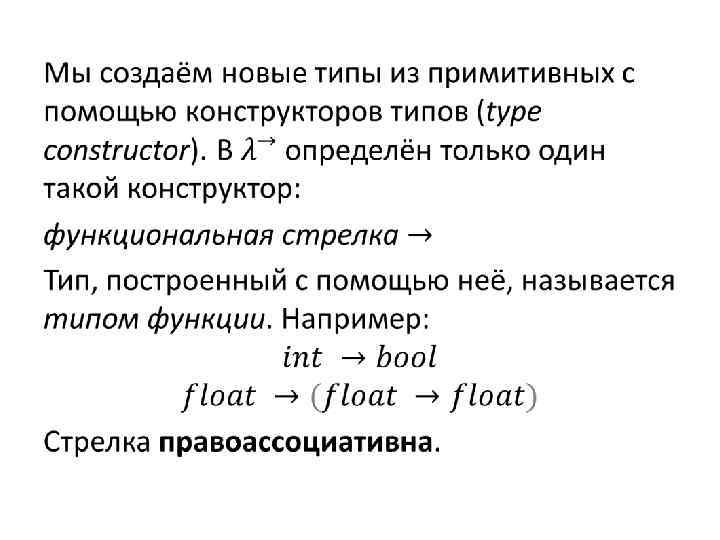 Мы создаём новые типы из примитивных с помощью конструкторов типов (type constructor). В $\lambda^{\to}$ определён только один такой конструктор:

функциональная стрелка $\to$

Тип, построенный с помощью неё, называется типом функции. Например:

$int \to bool$

$float \to (float \to float)$

Стрелка правоассоциативна.